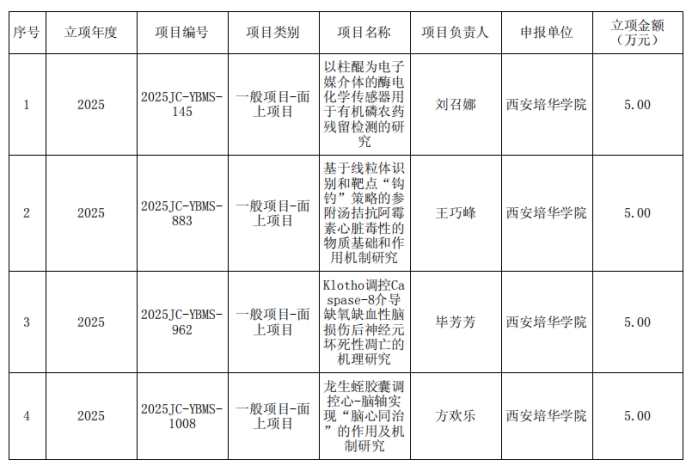 | 序号 | 立项年度 | 项目编号 | 项目类别 | 项目名称 | 项目负责人 | 申报单位 | 立项金额（万元） |
|---|---|---|---|---|---|---|---|
| 1 | 2025 | 2025JC-YBMS-145 | 一般项目-面上项目 | 以柱醌为电子媒介体的酶电化学传感器用于有机磷农药残留检测的研究 | 刘召娜 | 西安培华学院 | 5.00 |
| 2 | 2025 | 2025JC-YBMS-883 | 一般项目-面上项目 | 基于线粒体识别和靶点“钩钓”策略的参附汤拮抗阿霉素心脏毒性的物质基础和作用机制研究 | 王巧峰 | 西安培华学院 | 5.00 |
| 3 | 2025 | 2025JC-YBMS-962 | 一般项目-面上项目 | Klotho调控Caspase-8介导缺氧缺血性脑损伤后神经元坏死性凋亡的机理研究 | 毕芳芳 | 西安培华学院 | 5.00 |
| 4 | 2025 | 2025JC-YBMS-1008 | 一般项目-面上项目 | 龙生蛭胶囊调控心-脑轴实现“脑心同治”的作用及机制研究 | 方欢乐 | 西安培华学院 | 5.00 |